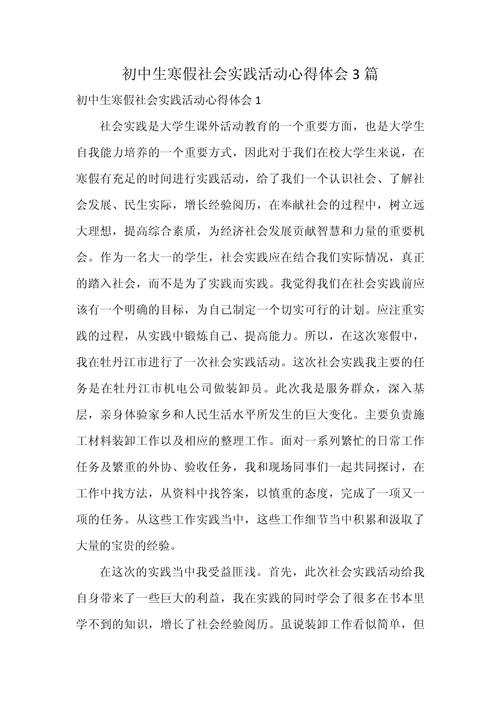 初中生寒假社会实践活动心得体会3篇

初中生寒假社会实践活动心得体会1

社会实践是大学生课外活动教育的一个重要方面，也是大学生自我能力培养的一个重要方式，因此对于我们在校大学生来说，在寒假有充足的时间进行实践活动，给了我们一个认识社会、了解社会发展、民生实际，增长经验阅历，在奉献社会的过程中，树立远大理想，提高综合素质，为经济社会发展贡献智慧和力量的重要机会。作为一名大一的学生，社会实践应在结合我们实际情况，真正的踏入社会，而不是为了实践而实践。我觉得我们在社会实践前应该有一个明确的目标，为自己制定一个切实可行的计划。应注重实践的过程，从实践中锻炼自己、提高能力。所以，在这次寒假中，我在牡丹江市进行了一次社会实践活动。这次社会实践我主要的任务是在牡丹江市机电公司做装卸员。此次我是服务群众，深入基层，亲身体验家乡和人民生活水平所发生的巨大变化。主要负责施工材料装卸工作以及相应的整理工作。面对一系列繁忙的日常工作任务及繁重的外协、验收任务，我和现场同事们一起共同探讨，在工作中找方法，从资料中找答案，以慎重的态度，完成了一项又一项的任务。从这些工作实践当中，这些工作细节当中积累和汲取了大量的宝贵的经验。

在这次的实践当中我受益匪浅。首先，此次社会实践活动给我自身带来了一些巨大的利益，我在实践的同时学会了很多在书本里学不到的知识，增长了社会经验阅历。虽说装卸工作看似简单，但